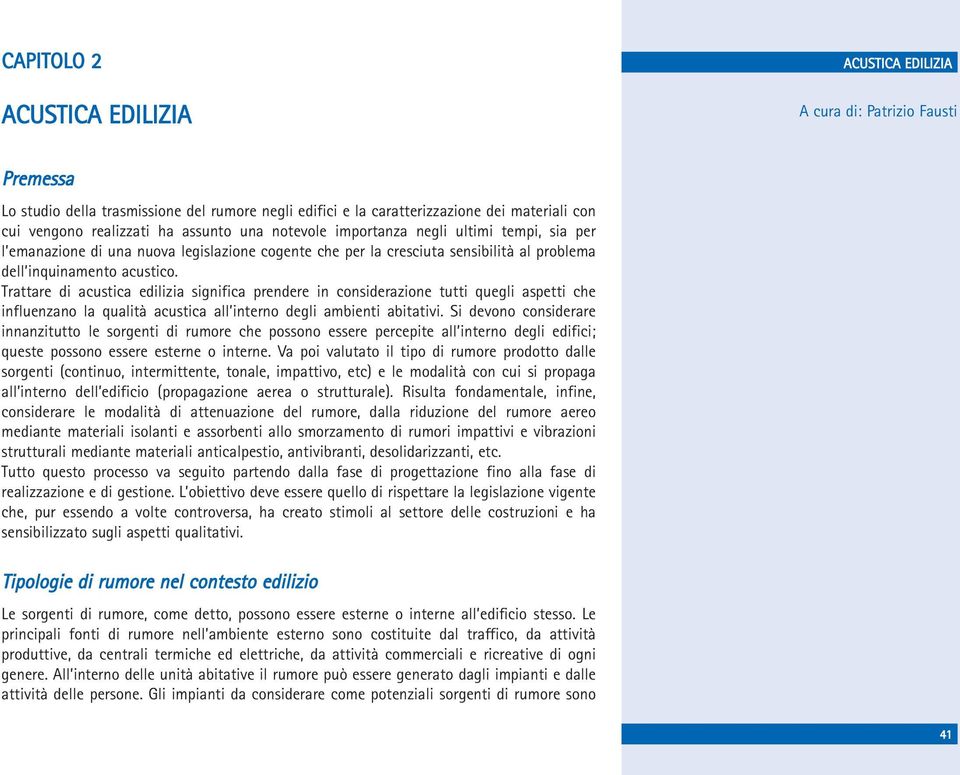 CAPITOLO 2

ACUSTICA EDILIZIA

ACUSTICA EDILIZIA

A cura di: Patrizio Fausti

Premessa

Lo studio della trasmissione del rumore negli edifici e la caratterizzazione dei materiali con cui vengono realizzati ha assunto una notevole importanza negli ultimi tempi, sia per l'emanazione di una nuova legislazione cogente che per la cresciuta sensibilità al problema dell'inquinamento acustico.
Trattare di acustica edilizia significa prendere in considerazione tutti quegli aspetti che influenzano la qualità acustica all'interno degli ambienti abitativi. Si devono considerare innanzitutto le sorgenti di rumore che possono essere percepite all'interno degli edifici; queste possono essere esterne o interne. Va poi valutato il tipo di rumore prodotto dalle sorgenti (continuo, intermittente, tonale, impattivo, etc) e le modalità con cui si propaga all'interno dell'edificio (propagazione aerea o strutturale). Risulta fondamentale, infine, considerare le modalità di attenuazione del rumore, dalla riduzione del rumore aereo mediante materiali isolanti e assorbenti allo smorzamento di rumori impattivi e vibrazioni strutturali mediante materiali anticalpestio, antivibranti, desolidarizzanti, etc.
Tutto questo processo va seguito partendo dalla fase di progettazione fino alla fase di realizzazione e di gestione. L'obiettivo deve essere quello di rispettare la legislazione vigente che, pur essendo a volte controversa, ha creato stimoli al settore delle costruzioni e ha sensibilizzato sugli aspetti qualitativi.

Tipologie di rumore nel contesto edilizio

Le sorgenti di rumore, come detto, possono essere esterne o interne all'edificio stesso. Le principali fonti di rumore nell'ambiente esterno sono costituite dal traffico, da attività produttive, da centrali termiche ed elettriche, da attività commerciali e ricreative di ogni genere. All'interno delle unità abitative il rumore può essere generato dagli impianti e dalle attività delle persone. Gli impianti da considerare come potenziali sorgenti di rumore sono

41